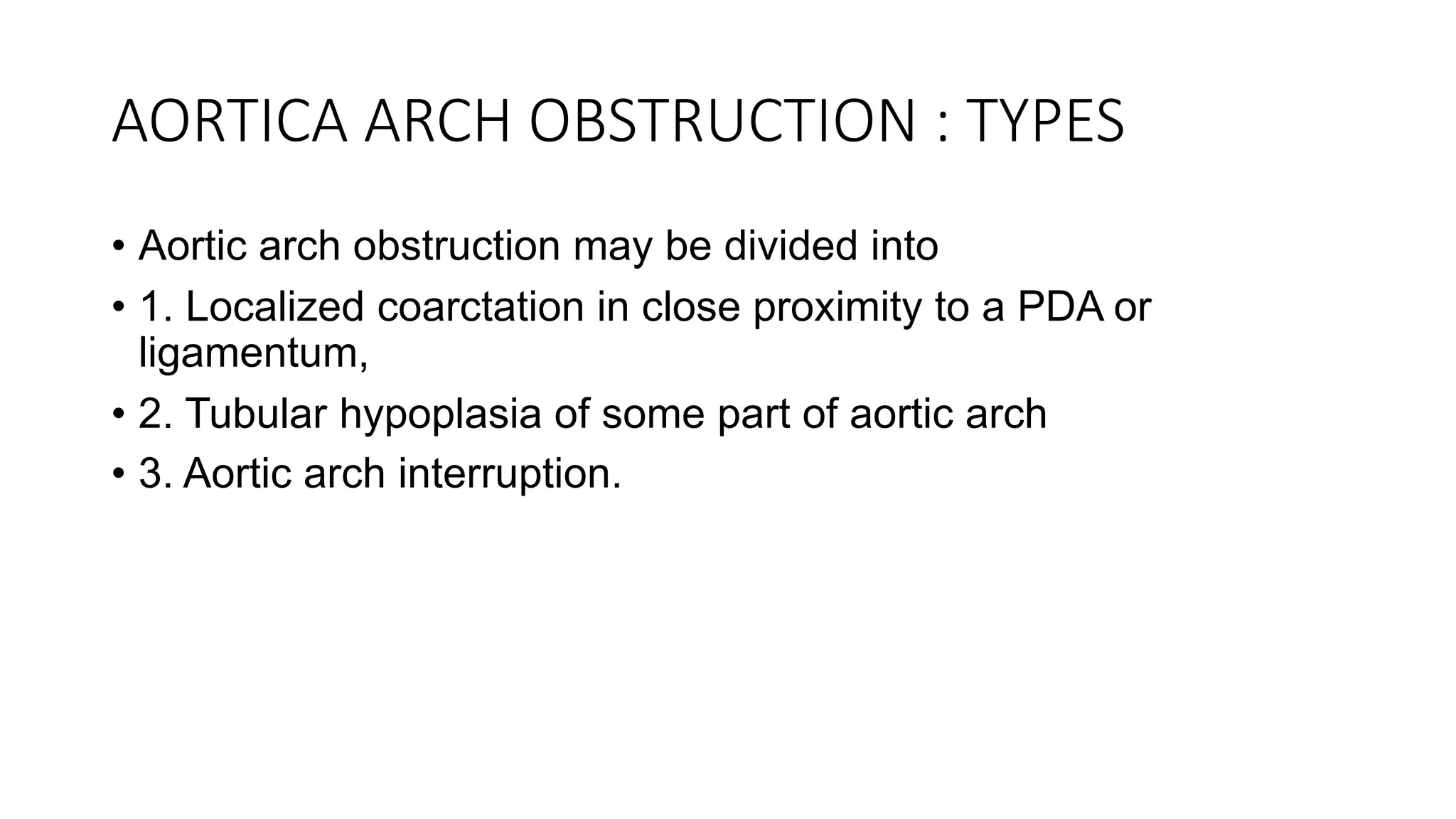 AORTICA ARCH OBSTRUCTION : TYPES

• Aortic arch obstruction may be divided into
• 1. Localized coarctation in close proximity to a PDA or ligamentum,
• 2. Tubular hypoplasia of some part of aortic arch
• 3. Aortic arch interruption.